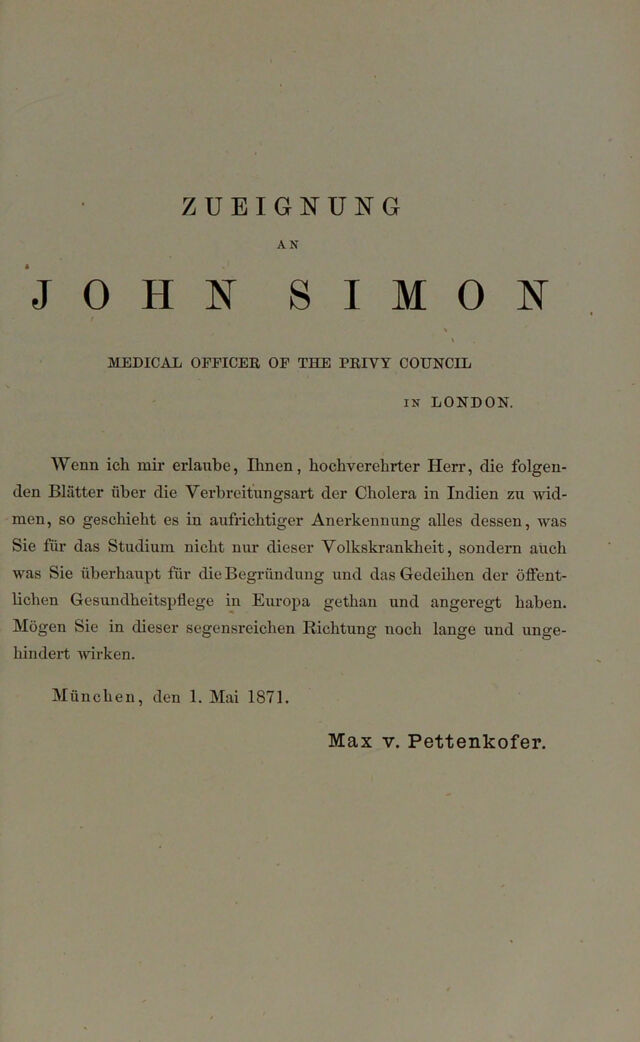 ZUEIGNUNG

AN

JOHN SIMON

MEDICAL OFFICER OF THE PRIVY COUNCIL

IN LONDON.

Wenn ich mir erlaube, Ihnen, hochverehrter Herr, die folgenden Blätter über die Verbreitungsart der Cholera in Indien zu widmen, so geschieht es in aufrichtiger Anerkennung alles dessen, was Sie für das Studium nicht nur dieser Volkskrankheit, sondern auch was Sie überhaupt für die Begründung und das Gedeihen der öffentlichen Gesundheitspflege in Europa gethan und angeregt haben. Mögen Sie in dieser segensreichen Richtung noch lange und ungehindert wirken.

München, den 1. Mai 1871.

Max v. Pettenkofer.